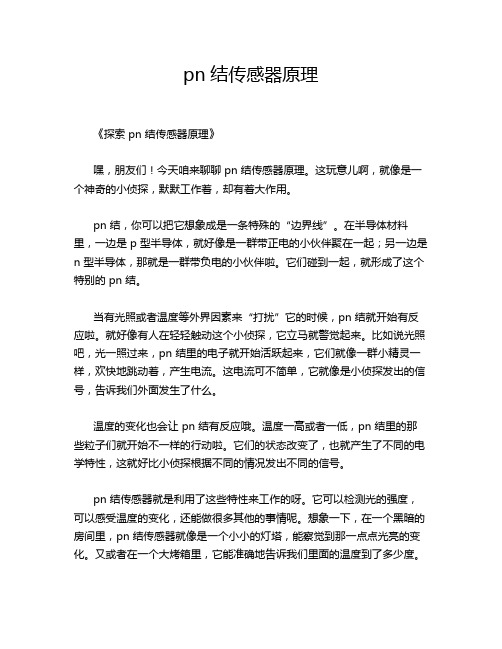 pn 结传感器原理

《探索 pn 结传感器原理》

嘿，朋友们！今天咱来聊聊 pn 结传感器原理。这玩意儿啊，就像是一个神奇的小侦探，默默工作着，却有着大作用。

pn 结，你可以把它想象成是一条特殊的“边界线”。在半导体材料里，一边是 p 型半导体，就好像是一群带正电的小伙伴聚在一起；另一边是 n 型半导体，那就是一群带负电的小伙伴啦。它们碰到一起，就形成了这个特别的 pn 结。

当有光照或者温度等外界因素来“打扰”它的时候，pn 结就开始有反应啦。就好像有人在轻轻触动这个小侦探，它立马就警觉起来。比如说光照吧，光一照过来，pn 结里的电子就开始活跃起来，它们就像一群小精灵一样，欢快地跳动着，产生电流。这电流可不简单，它就像是小侦探发出的信号，告诉我们外面发生了什么。

温度的变化也会让 pn 结有反应哦。温度一高或者一低，pn 结里的那些粒子们就开始不一样的行动啦。它们的状态改变了，也就产生了不同的电学特性，这就好比小侦探根据不同的情况发出不同的信号。

pn 结传感器就是利用了这些特性来工作的呀。它可以检测光的强度，可以感受温度的变化，还能做很多其他的事情呢。想象一下，在一个黑暗的房间里，pn 结传感器就像是一个小小的灯塔，能察觉到那一点点光亮的变化。又或者在一个大烤箱里，它能准确地告诉我们里面的温度到了多少度。